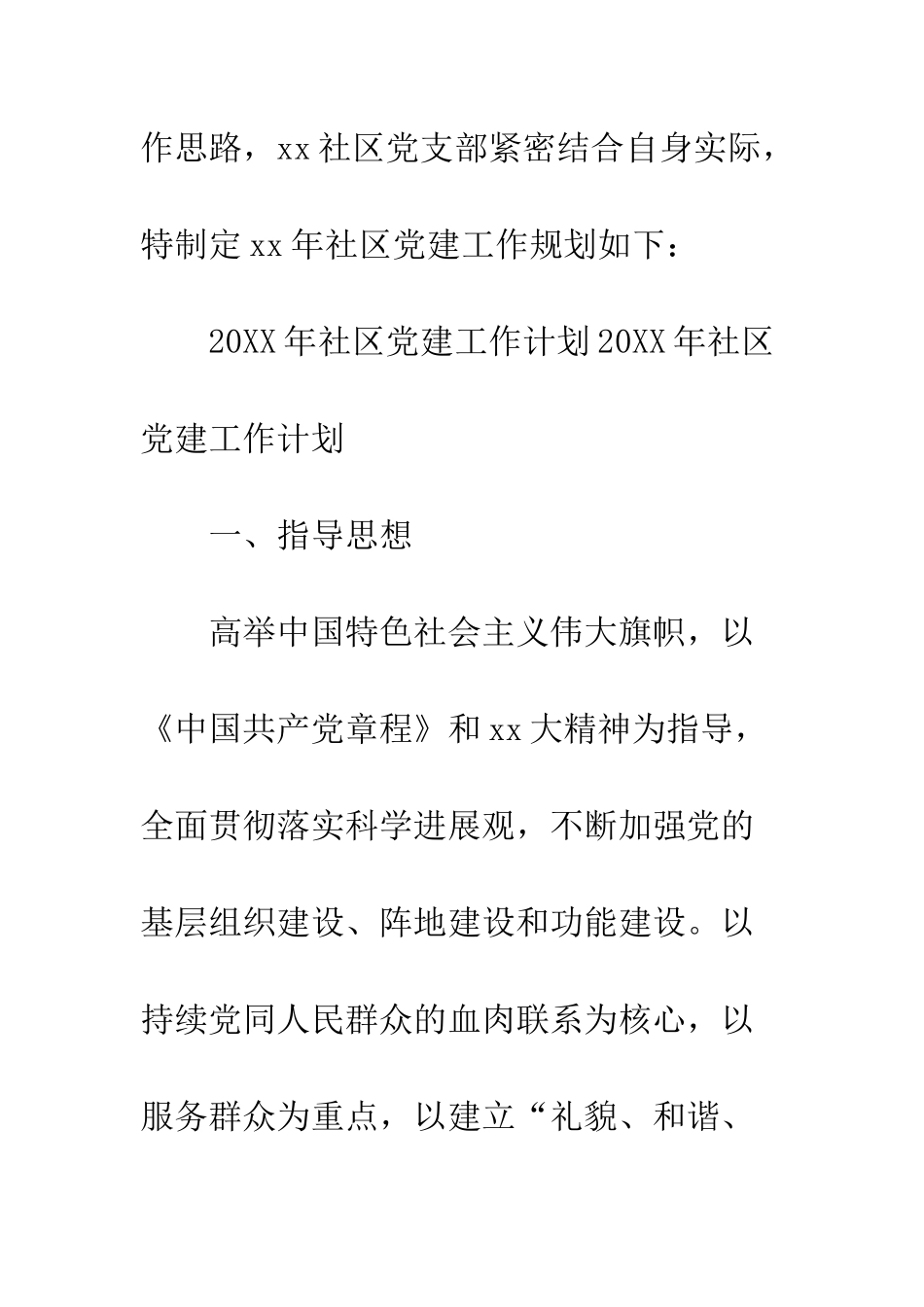 作思路，xx社区党支部紧密结合自身实际，特制定xx年社区党建工作规划如下：

20XX年社区党建工作计划20XX年社区党建工作计划

一、指导思想

高举中国特色社会主义伟大旗帜，以《中国共产党章程》和xx大精神为指导，全面贯彻落实科学进展观，不断加强党的基层组织建设、阵地建设和功能建设。以持续党同人民群众的血肉联系为核心，以服务群众为重点，以建立“礼貌、和谐、